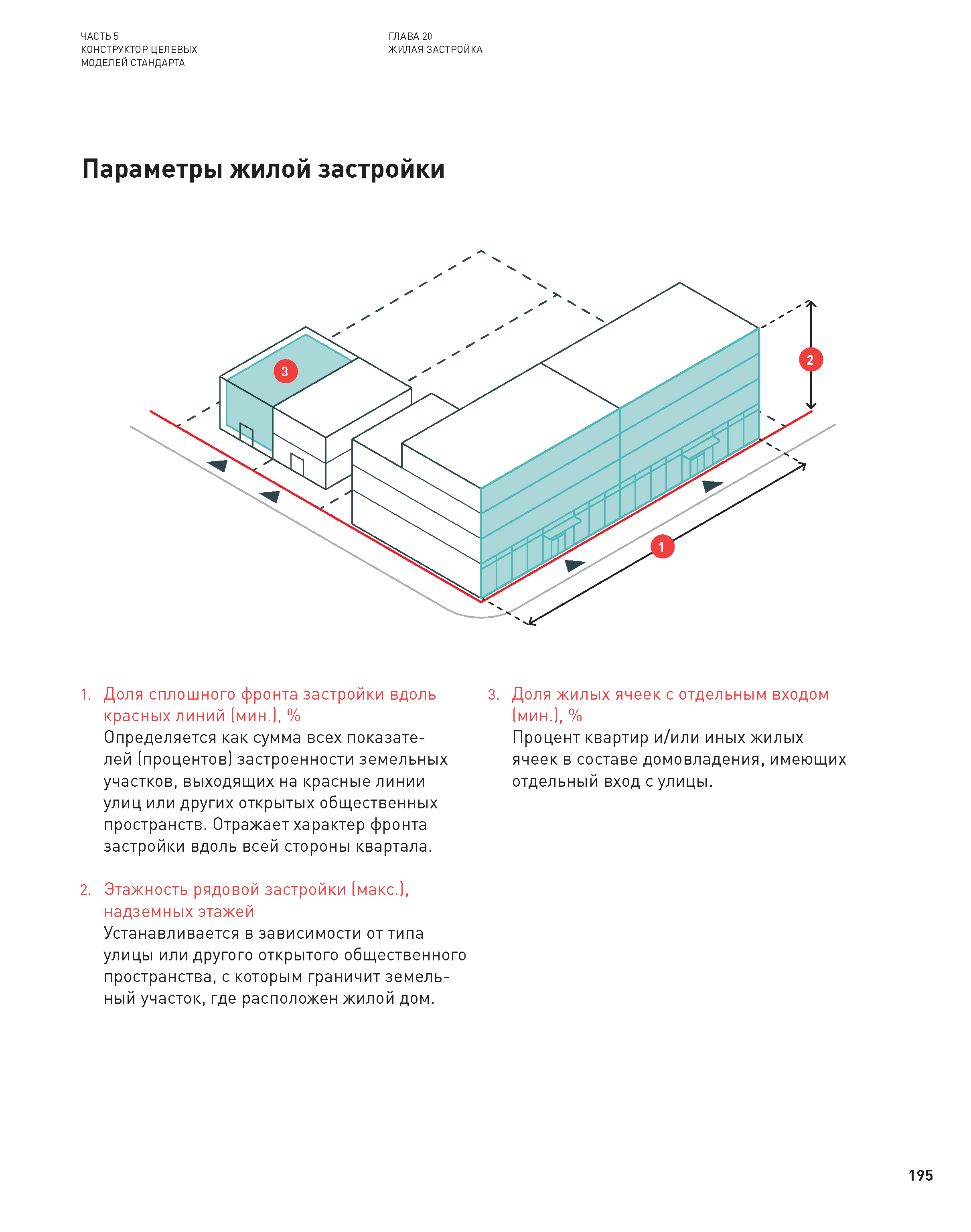 ЧАСТЬ 5
КОНСТРУКТОР ЦЕЛЕВЫХ МОДЕЛЕЙ СТАНДАРТА

ГЛАВА 20
ЖИЛАЯ ЗАСТРОЙКА

Параметры жилой застройки

3

2

1

1. Доля сплошного фронта застройки вдоль красных линий (мин.), %
Определяется как сумма всех показателей (процентов) застроенности земельных участков, выходящих на красные линии улиц или других открытых общественных пространств. Отражает характер фронта застройки вдоль всей стороны квартала.

2. Этажность рядовой застройки (макс.), надземных этажей
Устанавливается в зависимости от типа улицы или другого открытого общественного пространства, с которым граничит земельный участок, где расположен жилой дом.

3. Доля жилых ячеек с отдельным входом (мин.), %
Процент квартир и/или иных жилых ячеек в составе домовладения, имеющих отдельный вход с улицы.

195